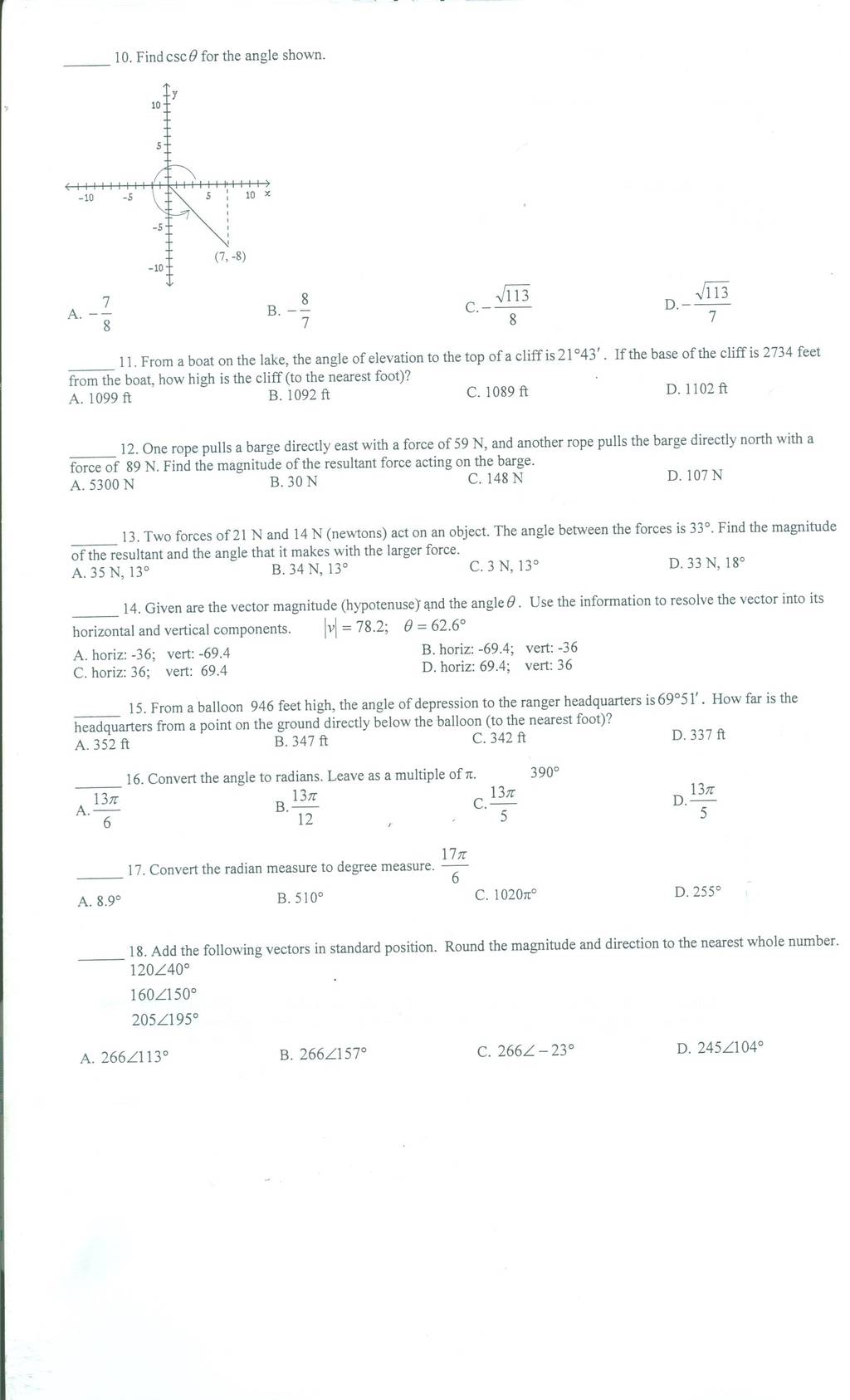 ______ 10. Find $\csc\theta$ for the angle shown.

y
10
5
-10 -5 5 10 x
-5
-10
(7, -8)

A. $-\frac{7}{8}$ B. $-\frac{8}{7}$ C. $-\frac{\sqrt{113}}{8}$ D. $-\frac{\sqrt{113}}{7}$

______ 11. From a boat on the lake, the angle of elevation to the top of a cliff is $21°43'$. If the base of the cliff is 2734 feet from the boat, how high is the cliff (to the nearest foot)?
A. 1099 ft B. 1092 ft C. 1089 ft D. 1102 ft

______ 12. One rope pulls a barge directly east with a force of 59 N, and another rope pulls the barge directly north with a force of 89 N. Find the magnitude of the resultant force acting on the barge.
A. 5300 N B. 30 N C. 148 N D. 107 N

______ 13. Two forces of 21 N and 14 N (newtons) act on an object. The angle between the forces is 33°. Find the magnitude of the resultant and the angle that it makes with the larger force.
A. 35 N, 13° B. 34 N, 13° C. 3 N, 13° D. 33 N, 18°

______ 14. Given are the vector magnitude (hypotenuse) and the angle $\theta$. Use the information to resolve the vector into its horizontal and vertical components. $|v| = 78.2$; $\theta = 62.6°$
A. horiz: -36; vert: -69.4 B. horiz: -69.4; vert: -36
C. horiz: 36; vert: 69.4 D. horiz: 69.4; vert: 36

______ 15. From a balloon 946 feet high, the angle of depression to the ranger headquarters is $69°51'$. How far is the headquarters from a point on the ground directly below the balloon (to the nearest foot)?
A. 352 ft B. 347 ft C. 342 ft D. 337 ft

______ 16. Convert the angle to radians. Leave as a multiple of $\pi$. 390°
A. $\frac{13\pi}{6}$ B. $\frac{13\pi}{12}$ C. $\frac{13\pi}{5}$ D. $\frac{13\pi}{5}$

______ 17. Convert the radian measure to degree measure. $\frac{17\pi}{6}$
A. 8.9° B. 510° C. $1020\pi°$ D. 255°

______ 18. Add the following vectors in standard position. Round the magnitude and direction to the nearest whole number.
$120\angle 40°$
$160\angle 150°$
$205\angle 195°$

A. $266\angle 113°$ B. $266\angle 157°$ C. $266\angle -23°$ D. $245\angle 104°$